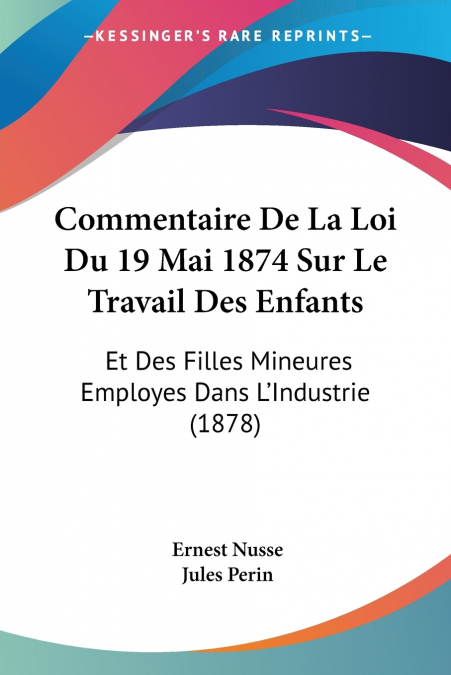 —KESSINGER'S RARE REPRINTS—

Commentaire De La Loi Du 19 Mai 1874 Sur Le Travail Des Enfants

Et Des Filles Mineures Employes Dans L'Industrie (1878)

Ernest Nusse
Jules Perin